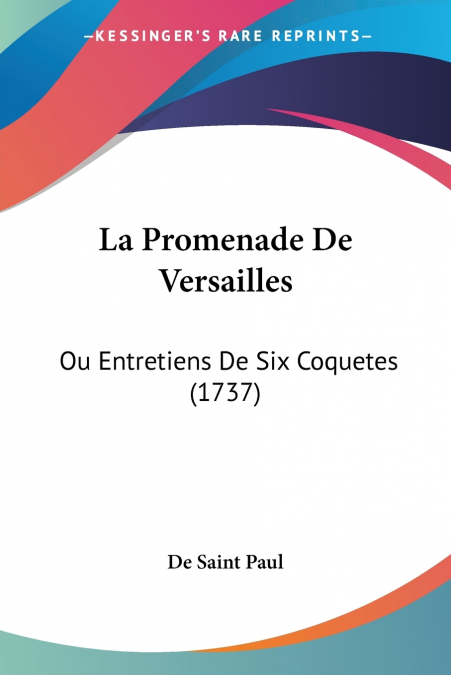 —KESSINGER'S RARE REPRINTS—

La Promenade De Versailles

Ou Entretiens De Six Coquetes (1737)

De Saint Paul